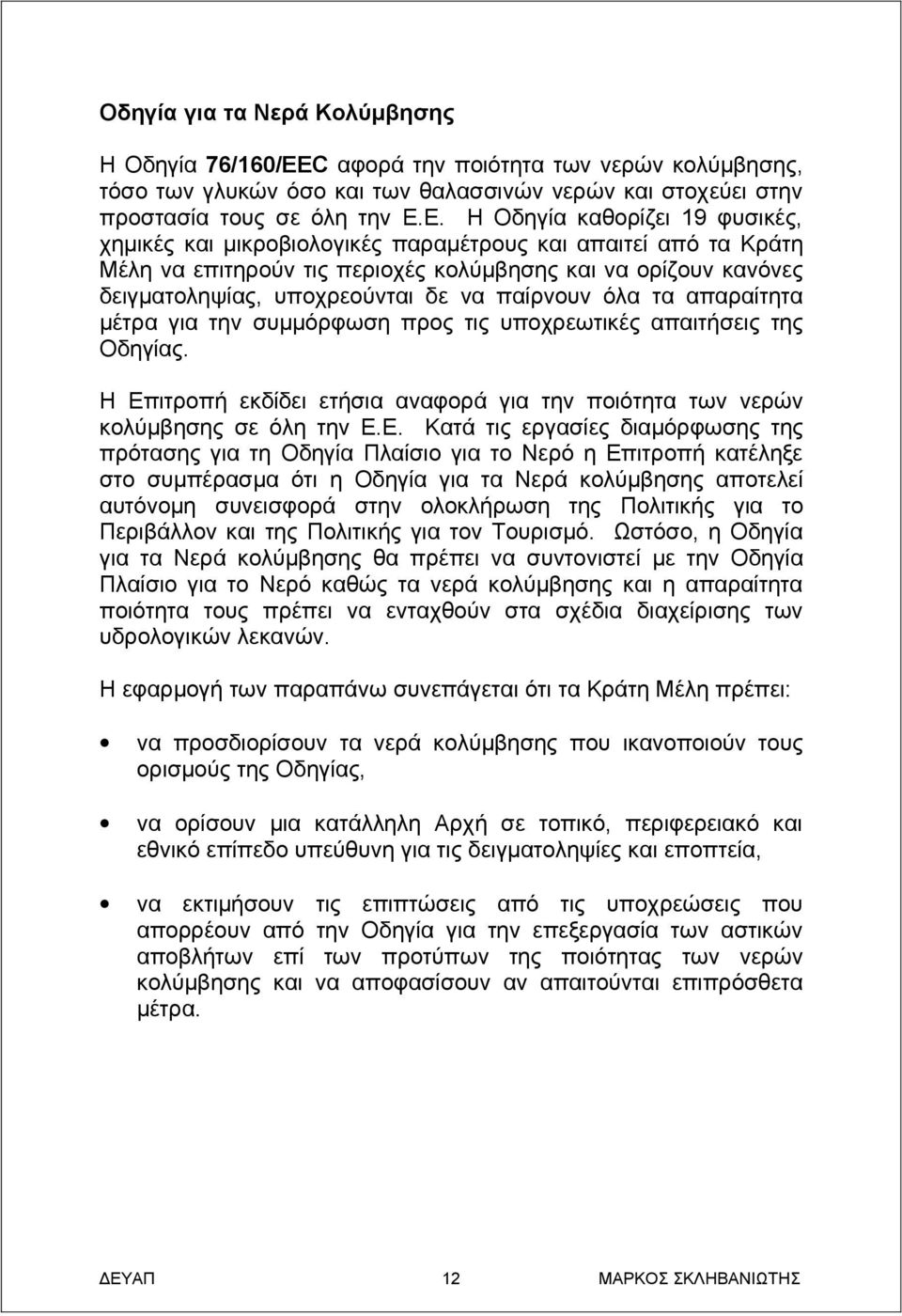 Οδηγία για τα Νερά Κολύμβησης

Η Οδηγία 76/160/EEC αφορά την ποιότητα των νερών κολύμβησης, τόσο των γλυκών όσο και των θαλασσινών νερών και στοχεύει στην προστασία τους σε όλη την Ε.Ε. Η Οδηγία καθορίζει 19 φυσικές, χημικές και μικροβιολογικές παραμέτρους και απαιτεί από τα Κράτη Μέλη να επιτηρούν τις περιοχές κολύμβησης και να ορίζουν κανόνες δειγματοληψίας, υποχρεούνται δε να παίρνουν όλα τα απαραίτητα μέτρα για την συμμόρφωση προς τις υποχρεωτικές απαιτήσεις της Οδηγίας.

Η Επιτροπή εκδίδει ετήσια αναφορά για την ποιότητα των νερών κολύμβησης σε όλη την Ε.Ε. Κατά τις εργασίες διαμόρφωσης της πρότασης για τη Οδηγία Πλαίσιο για το Νερό η Επιτροπή κατέληξε στο συμπέρασμα ότι η Οδηγία για τα Νερά κολύμβησης αποτελεί αυτόνομη συνεισφορά στην ολοκλήρωση της Πολιτικής για το Περιβάλλον και της Πολιτικής για τον Τουρισμό. Ωστόσο, η Οδηγία για τα Νερά κολύμβησης θα πρέπει να συντονιστεί με την Οδηγία Πλαίσιο για το Νερό καθώς τα νερά κολύμβησης και η απαραίτητα ποιότητα τους πρέπει να ενταχθούν στα σχέδια διαχείρισης των υδρολογικών λεκανών.

Η εφαρμογή των παραπάνω συνεπάγεται ότι τα Κράτη Μέλη πρέπει:

• να προσδιορίσουν τα νερά κολύμβησης που ικανοποιούν τους ορισμούς της Οδηγίας,

• να ορίσουν μια κατάλληλη Αρχή σε τοπικό, περιφερειακό και εθνικό επίπεδο υπεύθυνη για τις δειγματοληψίες και εποπτεία,

• να εκτιμήσουν τις επιπτώσεις από τις υποχρεώσεις που απορρέουν από την Οδηγία για την επεξεργασία των αστικών αποβλήτων επί των προτύπων της ποιότητας των νερών κολύμβησης και να αποφασίσουν αν απαιτούνται επιπρόσθετα μέτρα.

ΔΕΥΑΠ 12 ΜΑΡΚΟΣ ΣΚΛΗΒΑΝΙΩΤΗΣ